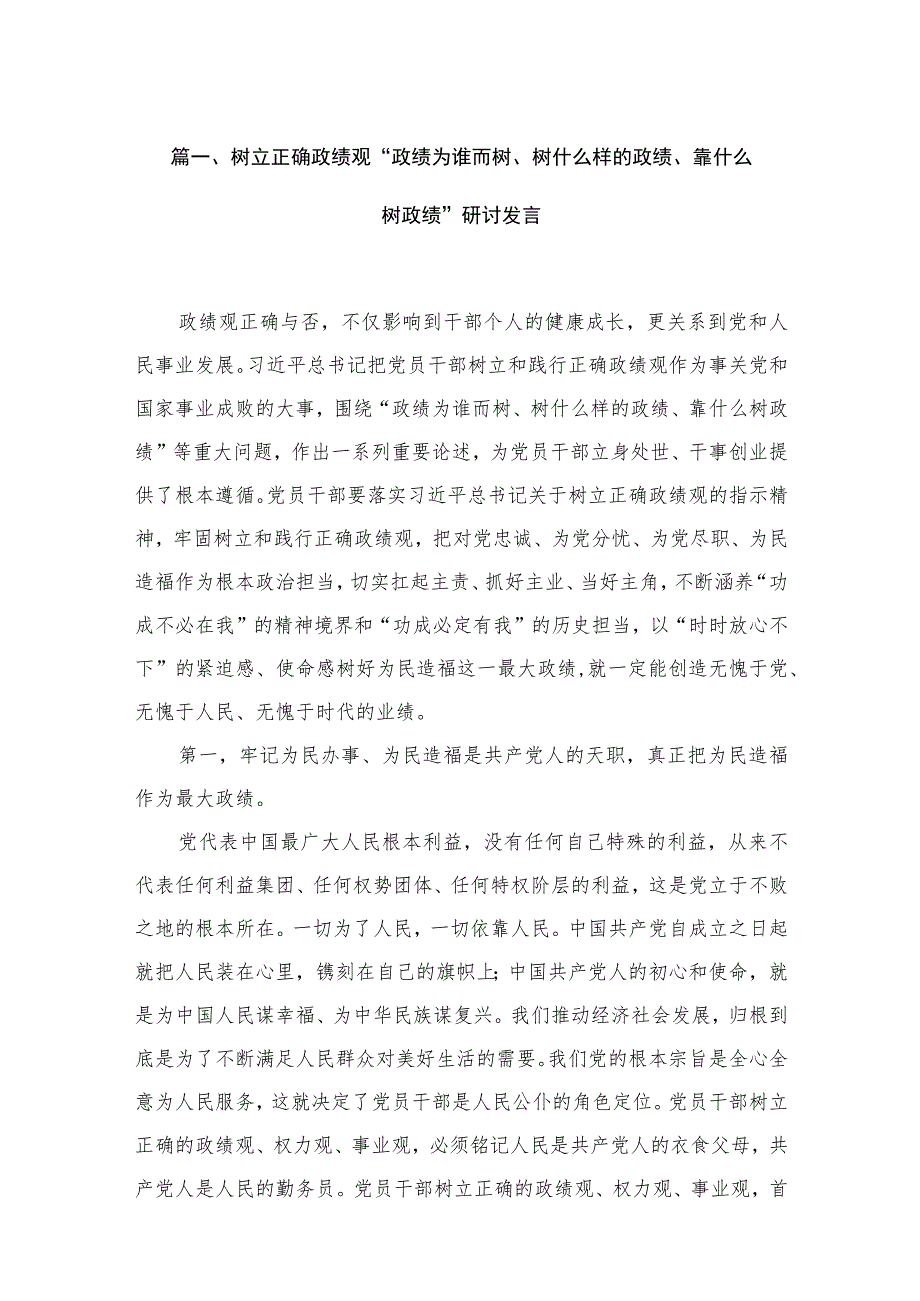 篇一、树立正确政绩观“政绩为谁而树、树什么样的政绩、靠什么树政绩”研讨发言

政绩观正确与否，不仅影响到干部个人的健康成长，更关系到党和人民事业发展。习近平总书记把党员干部树立和践行正确政绩观作为事关党和国家事业成败的大事，围绕“政绩为谁而树、树什么样的政绩、靠什么树政绩”等重大问题，作出一系列重要论述，为党员干部立身处世、干事创业提供了根本遵循。党员干部要落实习近平总书记关于树立正确政绩观的指示精神，牢固树立和践行正确政绩观，把对党忠诚、为党分忧、为党尽职、为民造福作为根本政治担当，切实扛起主责、抓好主业、当好主角，不断涵养“功成不必在我”的精神境界和“功成必定有我”的历史担当，以“时时放心不下”的紧迫感、使命感树好为民造福这一最大政绩，就一定能创造无愧于党、无愧于人民、无愧于时代的业绩。

第一，牢记为民办事、为民造福是共产党人的天职，真正把为民造福作为最大政绩。

党代表中国最广大人民根本利益，没有任何自己特殊的利益，从来不代表任何利益集团、任何权势团体、任何特权阶层的利益，这是党立于不败之地的根本所在。一切为了人民，一切依靠人民。中国共产党自成立之日起就把人民装在心里，镌刻在自己的旗帜上；中国共产党人的初心和使命，就是为中国人民谋幸福、为中华民族谋复兴。我们推动经济社会发展，归根到底是为了不断满足人民群众对美好生活的需要。我们党的根本宗旨是全心全意为人民服务，这就决定了党员干部是人民公仆的角色定位。党员干部树立正确的政绩观、权力观、事业观，必须铭记人民是共产党人的衣食父母，共产党人是人民的勤务员。党员干部树立正确的政绩观、权力观、事业观，首